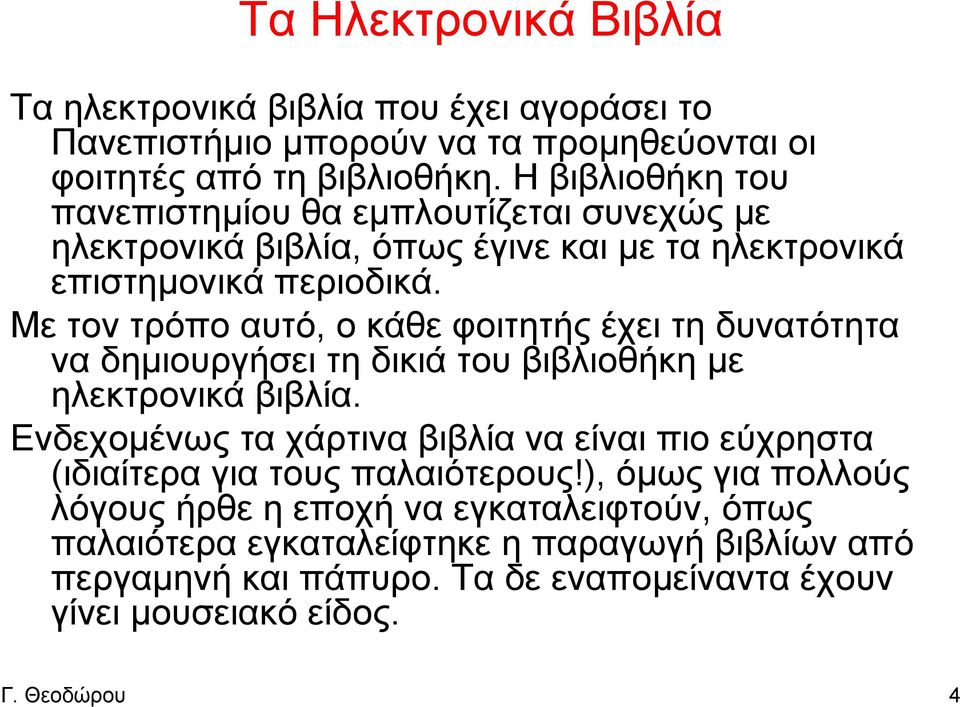 Τα Ηλεκτρονικά Βιβλία

Τα ηλεκτρονικά βιβλία που έχει αγοράσει το Πανεπιστήμιο μπορούν να τα προμηθεύονται οι φοιτητές από τη βιβλιοθήκη. Η βιβλιοθήκη του πανεπιστημίου θα εμπλουτίζεται συνεχώς με ηλεκτρονικά βιβλία, όπως έγινε και με τα ηλεκτρονικά επιστημονικά περιοδικά.

Με τον τρόπο αυτό, ο κάθε φοιτητής έχει τη δυνατότητα να δημιουργήσει τη δικιά του βιβλιοθήκη με ηλεκτρονικά βιβλία.

Ενδεχομένως τα χάρτινα βιβλία να είναι πιο εύχρηστα (ιδιαίτερα για τους παλαιότερους!), όμως για πολλούς λόγους ήρθε η εποχή να εγκαταλειφτούν, όπως παλαιότερα εγκαταλείφτηκε η παραγωγή βιβλίων από περγαμηνή και πάπυρο. Τα δε εναπομείναντα έχουν γίνει μουσειακό είδος.

Γ. Θεοδώρου

4